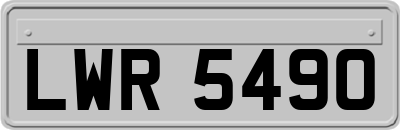 LWR 5490